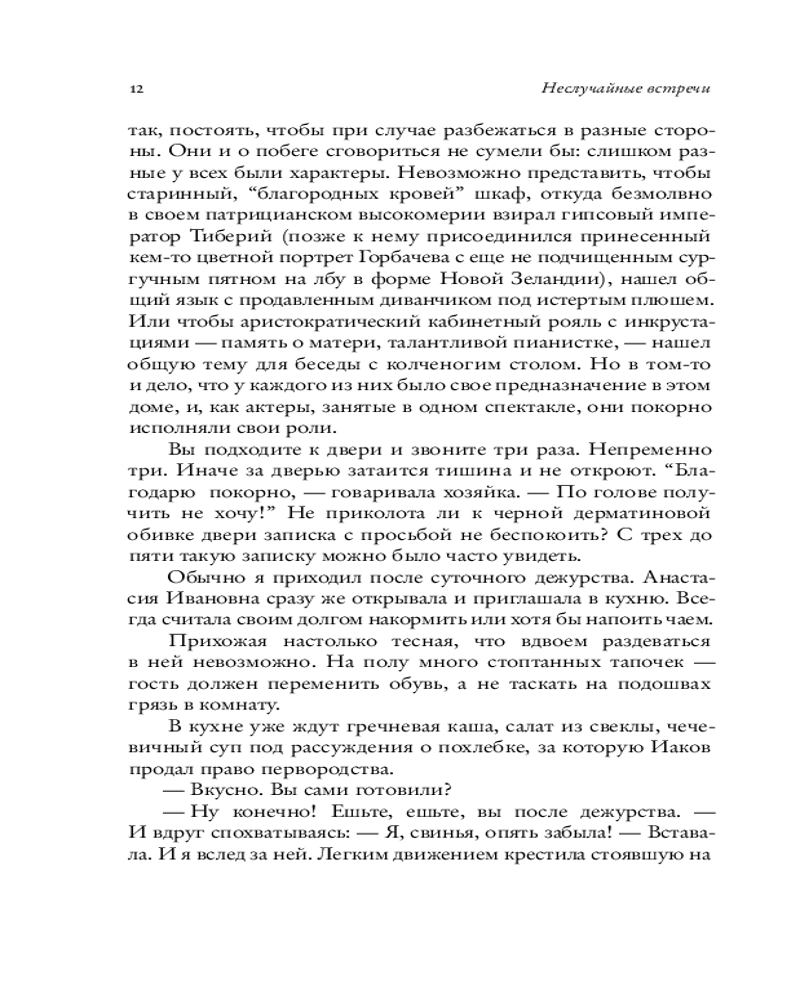 12 Неслучайные встречи

так, постоять, чтобы при случае разбежаться в разные стороны. Они и о побеге сговориться не сумели бы: слишком разные у всех были характеры. Невозможно представить, чтобы старинный, “благородных кровей” шкаф, откуда безмолвно в своем патрицианском высокомерии взирал гипсовый император Тиберий (позже к нему присоединился принесенный кем-то цветной портрет Горбачева с еще не подчищенным сургучным пятном на лбу в форме Новой Зеландии), нашел общий язык с продавленным диванчиком под истертым плюшем. Или чтобы аристократический кабинетный рояль с инкрустациями — память о матери, талантливой пианистке, — нашел общую тему для беседы с колченогим столом. Но в том-то и дело, что у каждого из них было свое предназначение в этом доме, и, как актеры, занятые в одном спектакле, они покорно исполняли свои роли.

Вы подходите к двери и звоните три раза. Непременно три. Иначе за дверью затаится тишина и не откроют. “Благодарю покорно, — говаривала хозяйка. — По голове получить не хочу!” Не приколота ли к черной дерматиновой обивке двери записка с просьбой не беспокоить? С трех до пяти такую записку можно было часто увидеть.

Обычно я приходил после суточного дежурства. Анастасия Ивановна сразу же открывала и приглашала в кухню. Всегда считала своим долгом накормить или хотя бы напоить чаем.

Прихожая настолько тесная, что вдвоем раздеваться в ней невозможно. На полу много стоптанных тапочек — гость должен переменить обувь, а не таскать на подошвах грязь в комнату.

В кухне уже ждут гречневая каша, салат из свеклы, чечевичный суп под рассуждения о похлебке, за которую Иаков продал право первородства.

— Вкусно. Вы сами готовили?

— Ну конечно! Ешьте, ешьте, вы после дежурства. — И вдруг спохватываясь: — Я, свинья, опять забыла! — Вставала. И я вслед за ней. Легким движением крестила стоявшую на